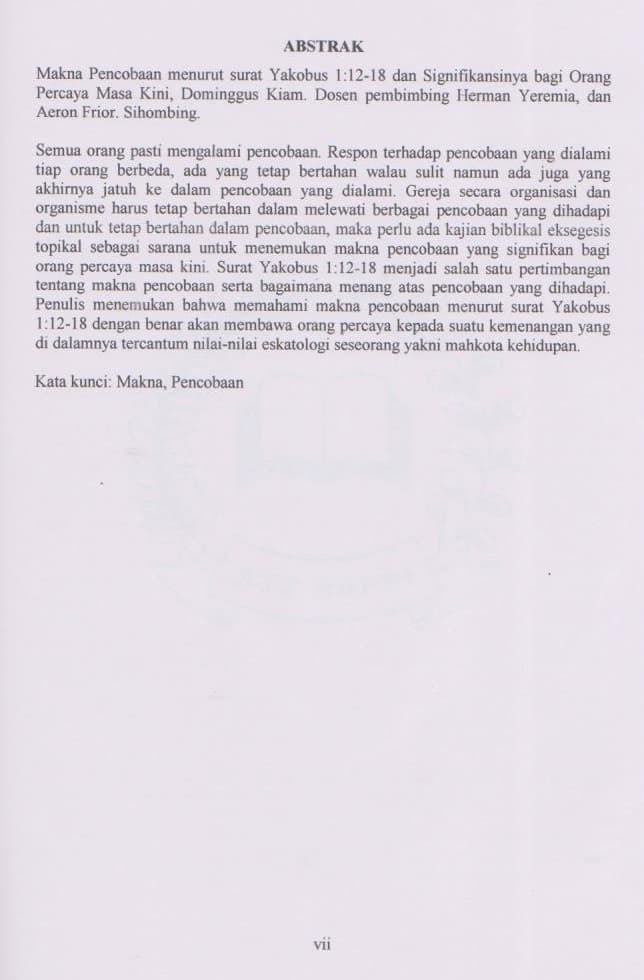 ABSTRAK

Makna Pencobaan menurut surat Yakobus 1:12-18 dan Signifikansinya bagi Orang Percaya Masa Kini, Dominggus Kiam. Dosen pembimbing Herman Yeremia, dan Aeron Frior. Sihombing.

Semua orang pasti mengalami pencobaan. Respon terhadap pencobaan yang dialami tiap orang berbeda, ada yang tetap bertahan walau sulit namun ada juga yang akhirnya jatuh ke dalam pencobaan yang dialami. Gereja secara organisasi dan organisme harus tetap bertahan dalam melewati berbagai pencobaan yang dihadapi dan untuk tetap bertahan dalam pencobaan, maka perlu ada kajian biblikal eksegesis topikal sebagai sarana untuk menemukan makna pencobaan yang signifikan bagi orang percaya masa kini. Surat Yakobus 1:12-18 menjadi salah satu pertimbangan tentang makna pencobaan serta bagaimana menang atas pencobaan yang dihadapi. Penulis menemukan bahwa memahami makna pencobaan menurut surat Yakobus 1:12-18 dengan benar akan membawa orang percaya kepada suatu kemenangan yang di dalamnya tercantum nilai-nilai eskatologi seseorang yakni mahkota kehidupan.

Kata kunci: Makna, Pencobaan

vii